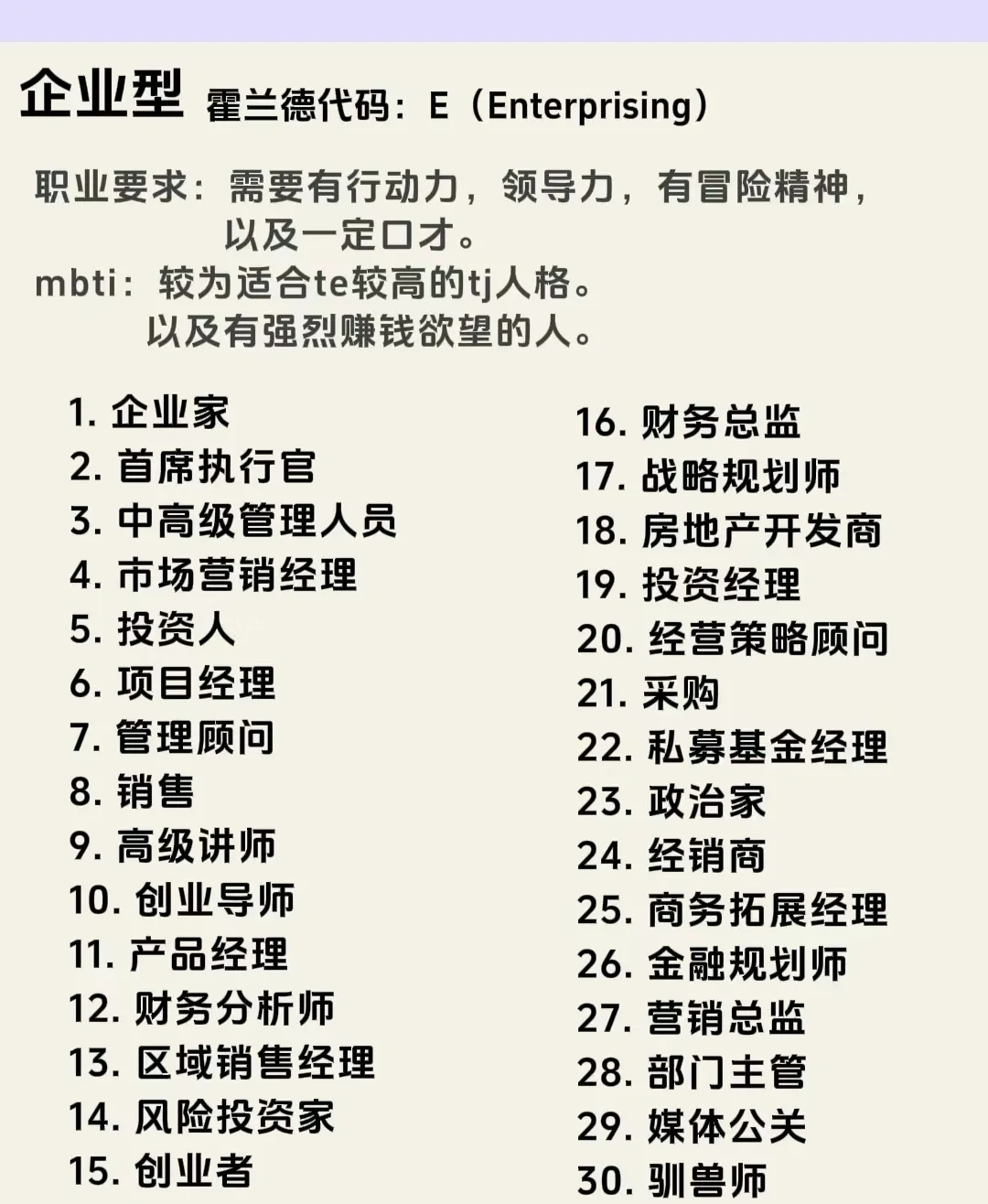 企业型 霍兰德代码：E（Enterprising）

职业要求：需要有行动力，领导力，有冒险精神，以及一定口才。
mbti：较为适合te较高的tj人格。以及有强烈赚钱欲望的人。

1. 企业家
2. 首席执行官
3. 中高级管理人员
4. 市场营销经理
5. 投资人
6. 项目经理
7. 管理顾问
8. 销售
9. 高级讲师
10. 创业导师
11. 产品经理
12. 财务分析师
13. 区域销售经理
14. 风险投资家
15. 创业者

16. 财务总监
17. 战略规划师
18. 房地产开发商
19. 投资经理
20. 经营策略顾问
21. 采购
22. 私募基金经理
23. 政治家
24. 经销商
25. 商务拓展经理
26. 金融规划师
27. 营销总监
28. 部门主管
29. 媒体公关
30. 驯兽师